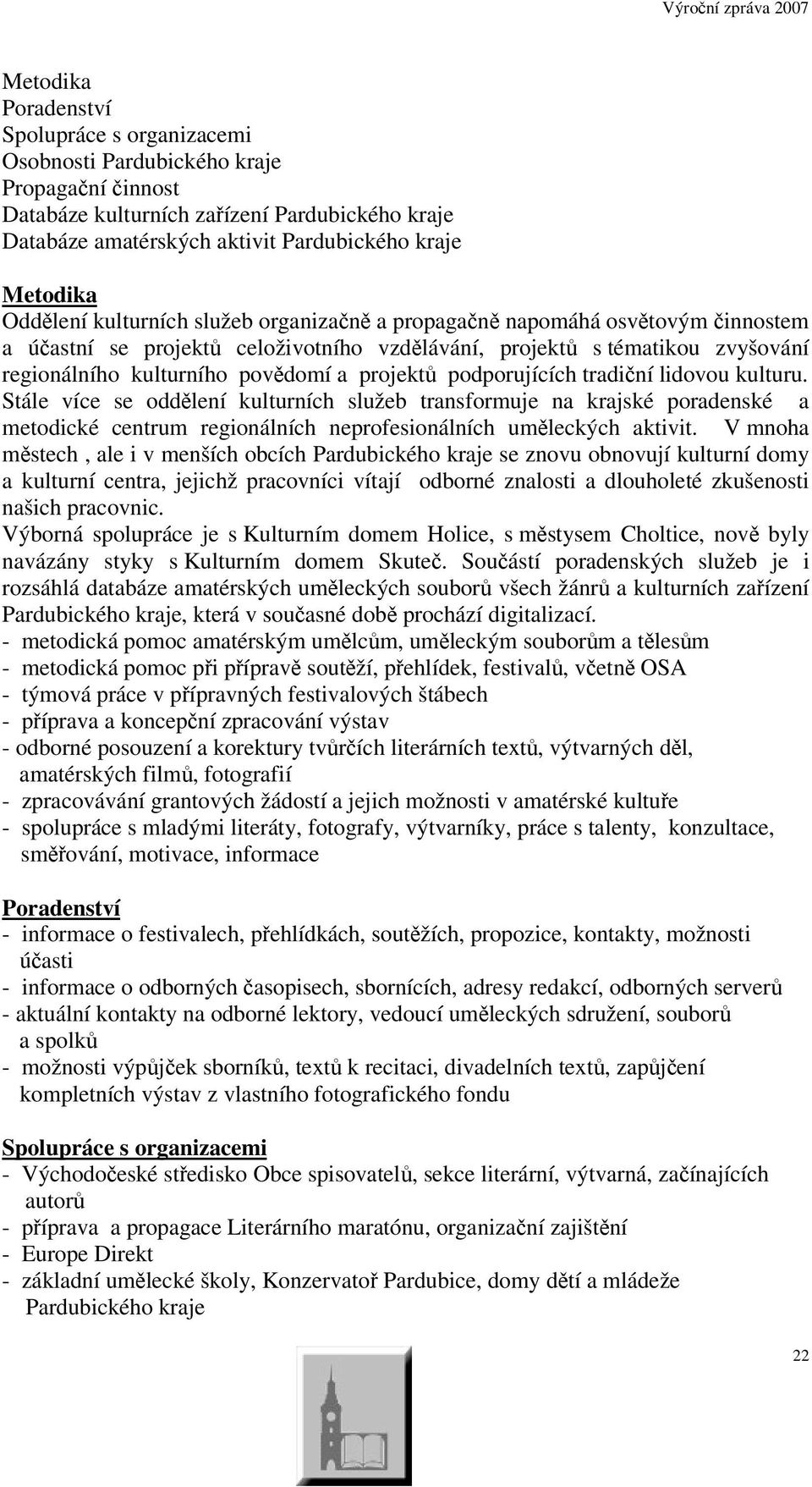 Výroční zpráva 2007

Metodika
Poradenství
Spolupráce s organizacemi
Osobnosti Pardubického kraje
Propagační činnost
Databáze kulturních zařízení Pardubického kraje
Databáze amatérských aktivit Pardubického kraje

Metodika
Oddělení kulturních služeb organizačně a propagačně napomáhá osvětovým činnostem a účastní se projektů celoživotního vzdělávání, projektů s tématikou zvyšování regionálního kulturního povědomí a projektů podporujících tradiční lidovou kulturu. Stále více se oddělení kulturních služeb transformuje na krajské poradenské a metodické centrum regionálních neprofesionálních uměleckých aktivit. V mnoha městech , ale i v menších obcích Pardubického kraje se znovu obnovují kulturní domy a kulturní centra, jejichž pracovníci vítají odborné znalosti a dlouholeté zkušenosti našich pracovnic.
Výborná spolupráce je s Kulturním domem Holice, s městysem Choltice, nově byly navázány styky s Kulturním domem Skuteč. Součástí poradenských služeb je i rozsáhlá databáze amatérských uměleckých souborů všech žánrů a kulturních zařízení Pardubického kraje, která v současné době prochází digitalizací.
- metodická pomoc amatérským umělcům, uměleckým souborům a tělesům
- metodická pomoc při přípravě soutěží, přehlídek, festivalů, včetně OSA
- týmová práce v přípravných festivalových štábech
- příprava a koncepční zpracování výstav
- odborné posouzení a korektury tvůrčích literárních textů, výtvarných děl, amatérských filmů, fotografií
- zpracovávání grantových žádostí a jejich možnosti v amatérské kultuře
- spolupráce s mladými literáty, fotografy, výtvarníky, práce s talenty, konzultace, směřování, motivace, informace

Poradenství
- informace o festivalech, přehlídkách, soutěžích, propozice, kontakty, možnosti účasti
- informace o odborných časopisech, sbornících, adresy redakcí, odborných serverů
- aktuální kontakty na odborné lektory, vedoucí uměleckých sdružení, souborů a spolků
- možnosti výpůjček sborníků, textů k recitaci, divadelních textů, zapůjčení kompletních výstav z vlastního fotografického fondu

Spolupráce s organizacemi
- Východočeské středisko Obce spisovatelů, sekce literární, výtvarná, začínajících autorů
- příprava a propagace Literárního maratónu, organizační zajištění
- Europe Direkt
- základní umělecké školy, Konzervatoř Pardubice, domy dětí a mládeže Pardubického kraje

22